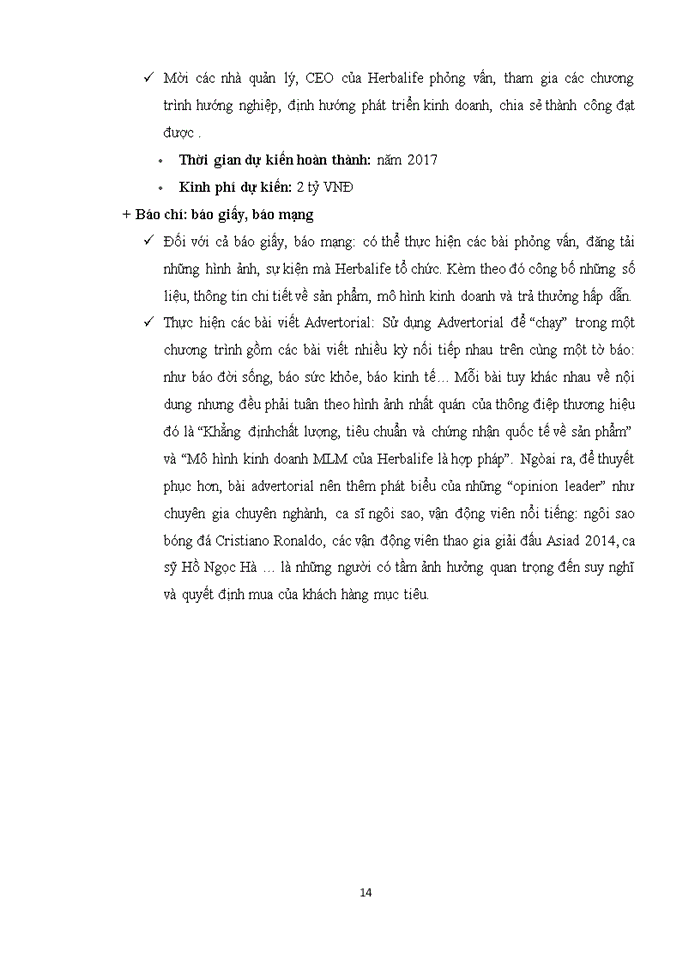 ✓ Mời các nhà quản lý, CEO của Herbalife phỏng vấn, tham gia các chương trình hướng nghiệp, định hướng phát triển kinh doanh, chia sẻ thành công đạt được .

• **Thời gian dự kiến hoàn thành:** năm 2017

• **Kinh phí dự kiến:** 2 tỷ VNĐ

**+ Báo chí: báo giấy, báo mạng**

✓ Đối với cả báo giấy, báo mạng: có thể thực hiện các bài phỏng vấn, đăng tải những hình ảnh, sự kiện mà Herbalife tổ chức. Kèm theo đó công bố những số liệu, thông tin chi tiết về sản phẩm, mô hình kinh doanh và trả thưởng hấp dẫn.

✓ Thực hiện các bài viết Advertorial: Sử dụng Advertorial để "chạy" trong một chương trình gồm các bài viết nhiều kỳ nối tiếp nhau trên cùng một tờ báo: như báo đời sống, báo sức khỏe, báo kinh tế… Mỗi bài tuy khác nhau về nội dung nhưng đều phải tuân theo hình ảnh nhất quán của thông điệp thương hiệu đó là "Khẳng địnhchất lượng, tiêu chuẩn và chứng nhận quốc tế về sản phẩm" và "Mô hình kinh doanh MLM của Herbalife là hợp pháp". Ngoài ra, để thuyết phục hơn, bài advertorial nên thêm phát biểu của những "opinion leader" như chuyên gia chuyên nghành, ca sĩ ngôi sao, vận động viên nổi tiếng: ngôi sao bóng đá Cristiano Ronaldo, các vận động viên thao gia giải đấu Asiad 2014, ca sỹ Hồ Ngọc Hà … là những người có tầm ảnh hưởng quan trọng đến suy nghĩ và quyết định mua của khách hàng mục tiêu.

14